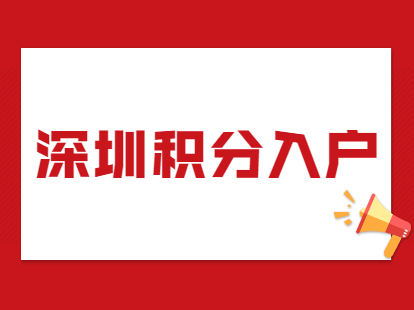 深圳积分入户